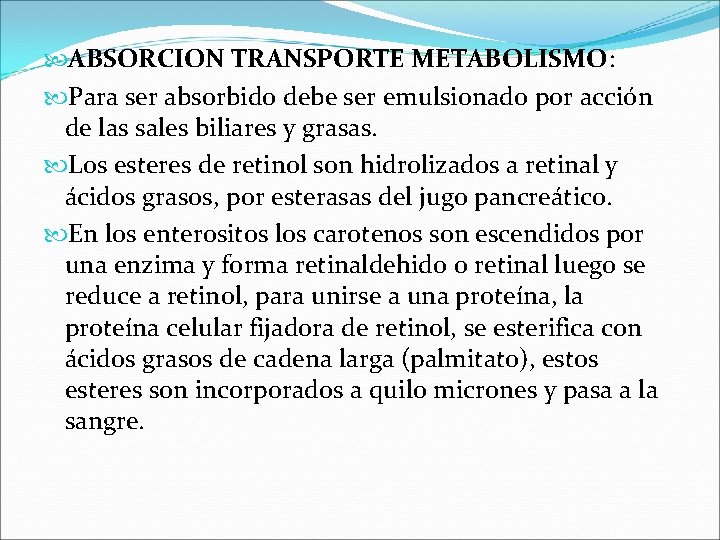 ABSORCION TRANSPORTE METABOLISMO:

Para ser absorbido debe ser emulsionado por acción de las sales biliares y grasas.

Los esteres de retinol son hidrolizados a retinal y ácidos grasos, por esterasas del jugo pancreático.

En los enterositos los carotenos son escendidos por una enzima y forma retinaldehido o retinal luego se reduce a retinol, para unirse a una proteína, la proteína celular fijadora de retinol, se esterifica con ácidos grasos de cadena larga (palmitato), estos esteres son incorporados a quilo micrones y pasa a la sangre.